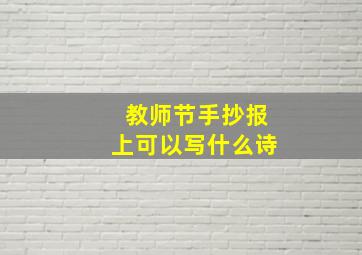 教师节手抄报
上可以写什么诗